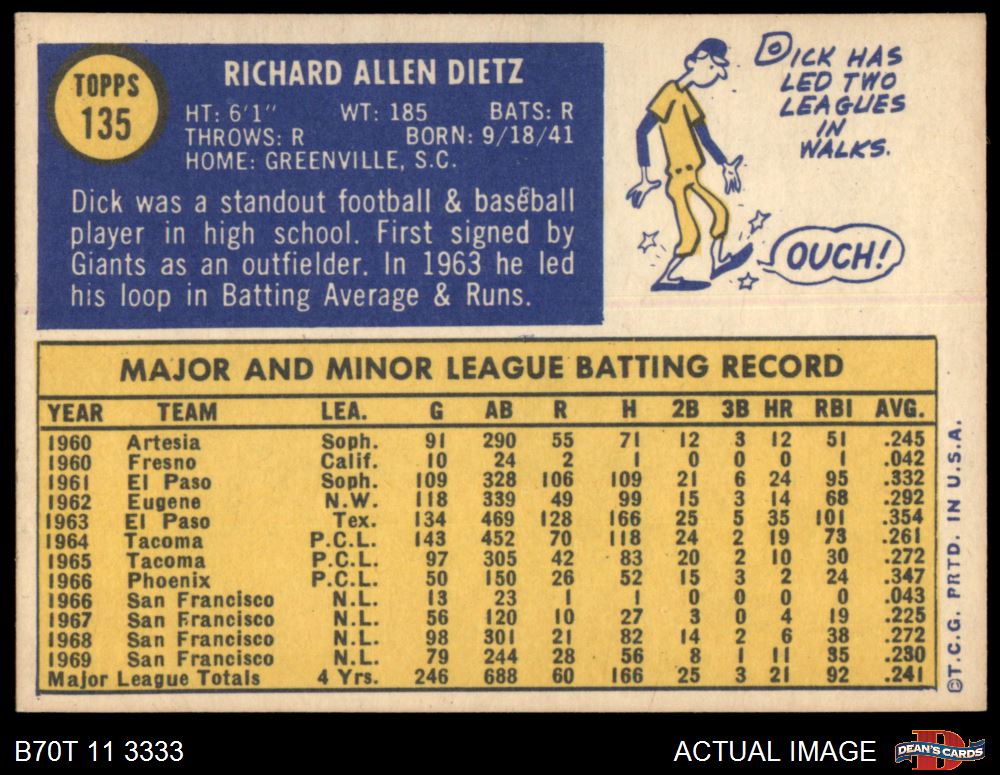 TOPPS
135

RICHARD ALLEN DIETZ

HT: 6'1" WT: 185 BATS: R
THROWS: R BORN: 9/18/41
HOME: GREENVILLE, S.C.

Dick was a standout football & baseball player in high school. First signed by Giants as an outfielder. In 1963 he led his loop in Batting Average & Runs.

DICK HAS LED TWO LEAGUES IN WALKS.

OUCH!

MAJOR AND MINOR LEAGUE BATTING RECORD

| YEAR | TEAM | LEA. | G | AB | R | H | 2B | 3B | HR | RBI | AVG. |
|---|---|---|---|---|---|---|---|---|---|---|---|
| 1960 | Artesia | Soph. | 91 | 290 | 55 | 71 | 12 | 3 | 12 | 51 | .245 |
| 1960 | Fresno | Calif. | 10 | 24 | 2 | 1 | 0 | 0 | 0 | 1 | .042 |
| 1961 | El Paso | Soph. | 109 | 328 | 106 | 109 | 21 | 6 | 24 | 95 | .332 |
| 1962 | Eugene | N.W. | 118 | 339 | 49 | 99 | 15 | 3 | 14 | 68 | .292 |
| 1963 | El Paso | Tex. | 134 | 469 | 128 | 166 | 25 | 5 | 35 | 101 | .354 |
| 1964 | Tacoma | P.C.L. | 143 | 452 | 70 | 118 | 24 | 2 | 19 | 73 | .261 |
| 1965 | Tacoma | P.C.L. | 97 | 305 | 42 | 83 | 20 | 2 | 10 | 30 | .272 |
| 1966 | Phoenix | P.C.L. | 50 | 150 | 26 | 52 | 15 | 3 | 2 | 24 | .347 |
| 1966 | San Francisco | N.L. | 13 | 23 | 1 | 1 | 0 | 0 | 0 | 0 | .043 |
| 1967 | San Francisco | N.L. | 56 | 120 | 10 | 27 | 3 | 0 | 4 | 19 | .225 |
| 1968 | San Francisco | N.L. | 98 | 301 | 21 | 82 | 14 | 2 | 6 | 38 | .272 |
| 1969 | San Francisco | N.L. | 79 | 244 | 28 | 56 | 8 | 1 | 11 | 35 | .230 |
| Major League Totals | | 4 Yrs. | 246 | 688 | 60 | 166 | 25 | 3 | 21 | 92 | .241 |

©T.C.G. PRTD. IN U.S.A.

B70T 11 3333

ACTUAL IMAGE

DEAN'S CARDS